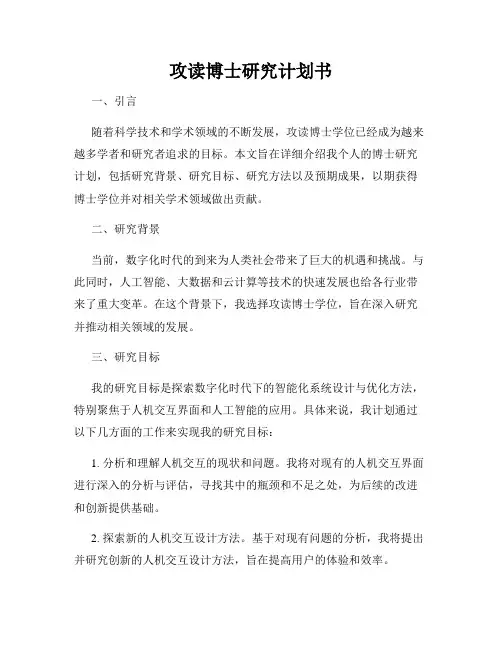 攻读博士研究计划书

一、引言

随着科学技术和学术领域的不断发展，攻读博士学位已经成为越来越多学者和研究者追求的目标。本文旨在详细介绍我个人的博士研究计划，包括研究背景、研究目标、研究方法以及预期成果，以期获得博士学位并对相关学术领域做出贡献。

二、研究背景

当前，数字化时代的到来为人类社会带来了巨大的机遇和挑战。与此同时，人工智能、大数据和云计算等技术的快速发展也给各行业带来了重大变革。在这个背景下，我选择攻读博士学位，旨在深入研究并推动相关领域的发展。

三、研究目标

我的研究目标是探索数字化时代下的智能化系统设计与优化方法，特别聚焦于人机交互界面和人工智能的应用。具体来说，我计划通过以下几方面的工作来实现我的研究目标：

1. 分析和理解人机交互的现状和问题。我将对现有的人机交互界面进行深入的分析与评估，寻找其中的瓶颈和不足之处，为后续的改进和创新提供基础。

2. 探索新的人机交互设计方法。基于对现有问题的分析，我将提出并研究创新的人机交互设计方法，旨在提高用户的体验和效率。